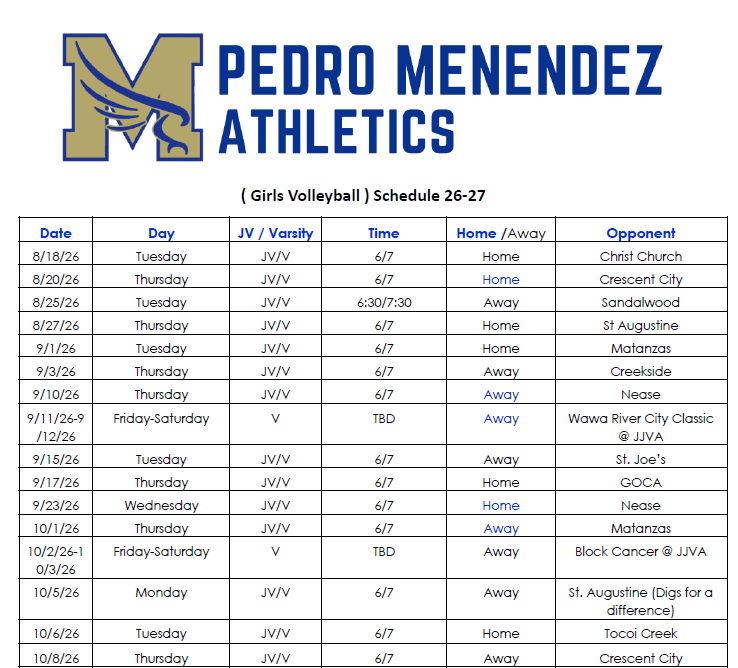 PEDRO MENENDEZ
ATHLETICS

( Girls Volleyball ) Schedule 26-27

| Date | Day | JV / Varsity | Time | Home /Away | Opponent |
|---|---|---|---|---|---|
| 8/18/26 | Tuesday | JV/V | 6/7 | Home | Christ Church |
| 8/20/26 | Thursday | JV/V | 6/7 | Home | Crescent City |
| 8/25/26 | Tuesday | JV/V | 6:30/7:30 | Away | Sandalwood |
| 8/27/26 | Thursday | JV/V | 6/7 | Home | St Augustine |
| 9/1/26 | Tuesday | JV/V | 6/7 | Home | Matanzas |
| 9/3/26 | Thursday | JV/V | 6/7 | Away | Creekside |
| 9/10/26 | Thursday | JV/V | 6/7 | Away | Nease |
| 9/11/26-9/12/26 | Friday-Saturday | V | TBD | Away | Wawa River City Classic @ JJVA |
| 9/15/26 | Tuesday | JV/V | 6/7 | Away | St. Joe's |
| 9/17/26 | Thursday | JV/V | 6/7 | Home | GOCA |
| 9/23/26 | Wednesday | JV/V | 6/7 | Home | Nease |
| 10/1/26 | Thursday | JV/V | 6/7 | Away | Matanzas |
| 10/2/26-10/3/26 | Friday-Saturday | V | TBD | Away | Block Cancer @ JJVA |
| 10/5/26 | Monday | JV/V | 6/7 | Away | St. Augustine (Digs for a difference) |
| 10/6/26 | Tuesday | JV/V | 6/7 | Home | Tocoi Creek |
| 10/8/26 | Thursday | JV/V | 6/7 | Away | Crescent City |